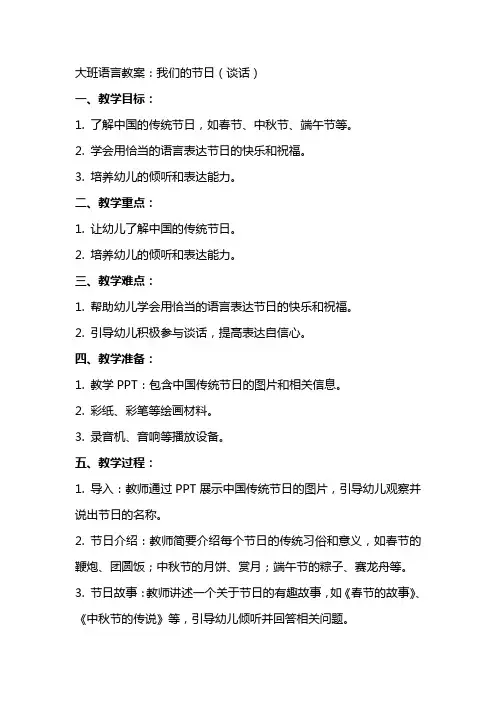 大班语言教案：我们的节日（谈话）

一、教学目标：

1. 了解中国的传统节日，如春节、中秋节、端午节等。

2. 学会用恰当的语言表达节日的快乐和祝福。

3. 培养幼儿的倾听和表达能力。

二、教学重点：

1. 让幼儿了解中国的传统节日。

2. 培养幼儿的倾听和表达能力。

三、教学难点：

1. 帮助幼儿学会用恰当的语言表达节日的快乐和祝福。

2. 引导幼儿积极参与谈话，提高表达自信心。

四、教学准备：

1. 教学 PPT：包含中国传统节日的图片和相关信息。

2. 彩纸、彩笔等绘画材料。

3. 录音机、音响等播放设备。

五、教学过程：

1. 导入：教师通过 PPT 展示中国传统节日的图片，引导幼儿观察并说出节日的名称。

2. 节日介绍：教师简要介绍每个节日的传统习俗和意义，如春节的鞭炮、团圆饭；中秋节的月饼、赏月；端午节的粽子、赛龙舟等。

3. 节日故事：教师讲述一个关于节日的有趣故事，如《春节的故事》、《中秋节的传说》等，引导幼儿倾听并回答相关问题。